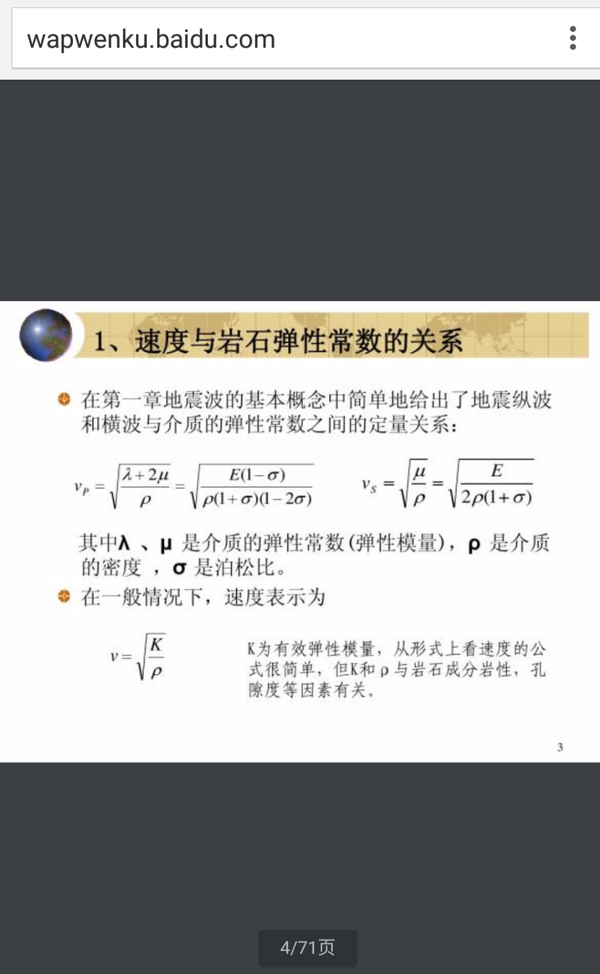 wapwenku.baidu.com

1、速度与岩石弹性常数的关系

在第一章地震波的基本概念中简单地给出了地震纵波和横波与介质的弹性常数之间的定量关系：

$v_P = \sqrt{\frac{\lambda+2\mu}{\rho}} = \sqrt{\frac{E(1-\sigma)}{\rho(1+\sigma)(1-2\sigma)}}$ $v_S = \sqrt{\frac{\mu}{\rho}} = \sqrt{\frac{E}{2\rho(1+\sigma)}}$

其中λ 、μ 是介质的弹性常数(弹性模量)，ρ 是介质的密度 ，σ 是泊松比。

在一般情况下，速度表示为

$v = \sqrt{\frac{K}{\rho}}$

K为有效弹性模量，从形式上看速度的公式很简单，但K和ρ与岩石成分岩性，孔隙度等因素有关。

3

4/71页